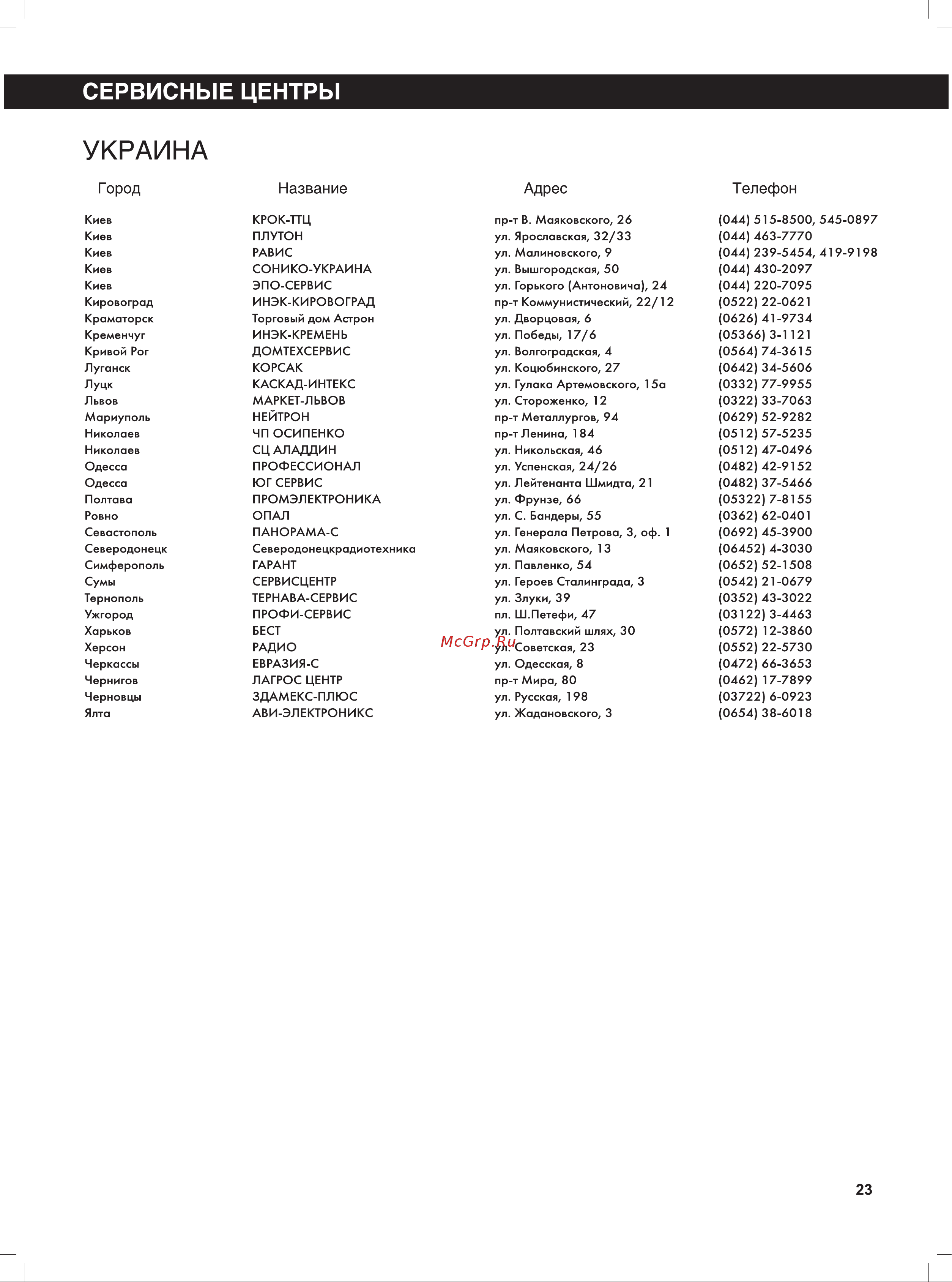 СЕРВИСНЫЕ ЦЕНТРЫ

УКРАИНА

| Город | Название | Адрес | Телефон |
|---|---|---|---|
| Киев | КРОК-ТТЦ | пр-т В. Маяковского, 26 | (044) 515-8500, 545-0897 |
| Киев | ПЛУТОН | ул. Ярославская, 32/33 | (044) 463-7770 |
| Киев | РАВИС | ул. Малиновского, 9 | (044) 239-5454, 419-9198 |
| Киев | СОНИКО-УКРАИНА | ул. Вышгородская, 50 | (044) 430-2097 |
| Киев | ЭПО-СЕРВИС | ул. Горького (Антоновича), 24 | (044) 220-7095 |
| Кировоград | ИНЭК-КИРОВОГРАД | пр-т Коммунистический, 22/12 | (0522) 22-0621 |
| Краматорск | Торговый дом Астрон | ул. Дворцовая, 6 | (0626) 41-9734 |
| Кременчуг | ИНЭК-КРЕМЕНЬ | ул. Победы, 17/6 | (05366) 3-1121 |
| Кривой Рог | ДОМТЕХСЕРВИС | ул. Волгоградская, 4 | (0564) 74-3615 |
| Луганск | КОРСАК | ул. Коцюбинского, 27 | (0642) 34-5606 |
| Луцк | КАСКАД-ИНТЕКС | ул. Гулака Артемовского, 15а | (0332) 77-9955 |
| Львов | МАРКЕТ-ЛЬВОВ | ул. Стороженко, 12 | (0322) 33-7063 |
| Мариуполь | НЕЙТРОН | пр-т Металлургов, 94 | (0629) 52-9282 |
| Николаев | ЧП ОСИПЕНКО | пр-т Ленина, 184 | (0512) 57-5235 |
| Николаев | СЦ АЛАДДИН | ул. Никольская, 46 | (0512) 47-0496 |
| Одесса | ПРОФЕССИОНАЛ | ул. Успенская, 24/26 | (0482) 42-9152 |
| Одесса | ЮГ СЕРВИС | ул. Лейтенанта Шмидта, 21 | (0482) 37-5466 |
| Полтава | ПРОМЭЛЕКТРОНИКА | ул. Фрунзе, 66 | (05322) 7-8155 |
| Ровно | ОПАЛ | ул. С. Бандеры, 55 | (0362) 62-0401 |
| Севастополь | ПАНОРАМА-С | ул. Генерала Петрова, 3, оф. 1 | (0692) 45-3900 |
| Северодонецк | Северодонецкрадиотехника | ул. Маяковского, 13 | (06452) 4-3030 |
| Симферополь | ГАРАНТ | ул. Павленко, 54 | (0652) 52-1508 |
| Сумы | СЕРВИСЦЕНТР | ул. Героев Сталинграда, 3 | (0542) 21-0679 |
| Тернополь | ТЕРНАВА-СЕРВИС | ул. Злуки, 39 | (0352) 43-3022 |
| Ужгород | ПРОФИ-СЕРВИС | пл. Ш.Петефи, 47 | (03122) 3-4463 |
| Харьков | БЕСТ | ул. Полтавский шлях, 30 | (0572) 12-3860 |
| Херсон | РАДИО | ул. Советская, 23 | (0552) 22-5730 |
| Черкассы | ЕВРАЗИЯ-С | ул. Одесская, 8 | (0472) 66-3653 |
| Чернигов | ЛАГРОС ЦЕНТР | пр-т Мира, 80 | (0462) 17-7899 |
| Черновцы | ЗДАМЕКС-ПЛЮС | ул. Русская, 198 | (03722) 6-0923 |
| Ялта | АВИ-ЭЛЕКТРОНИКС | ул. Жадановского, 3 | (0654) 38-6018 |

McGrp.Ru

23